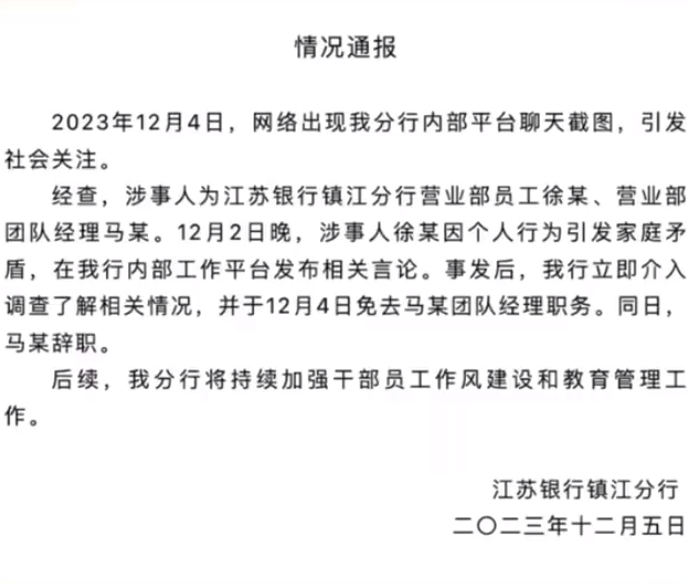 情况通报

2023年12月4日，网络出现我分行内部平台聊天截图，引发社会关注。

经查，涉事人为江苏银行镇江分行营业部员工徐某、营业部团队经理马某。12月2日晚，涉事人徐某因个人行为引发家庭矛盾，在我行内部工作平台发布相关言论。事发后，我行立即介入调查了解相关情况，并于12月4日免去马某团队经理职务。同日，马某辞职。

后续，我分行将持续加强干部员工作风建设和教育管理工作。

江苏银行镇江分行
二〇二三年十二月五日